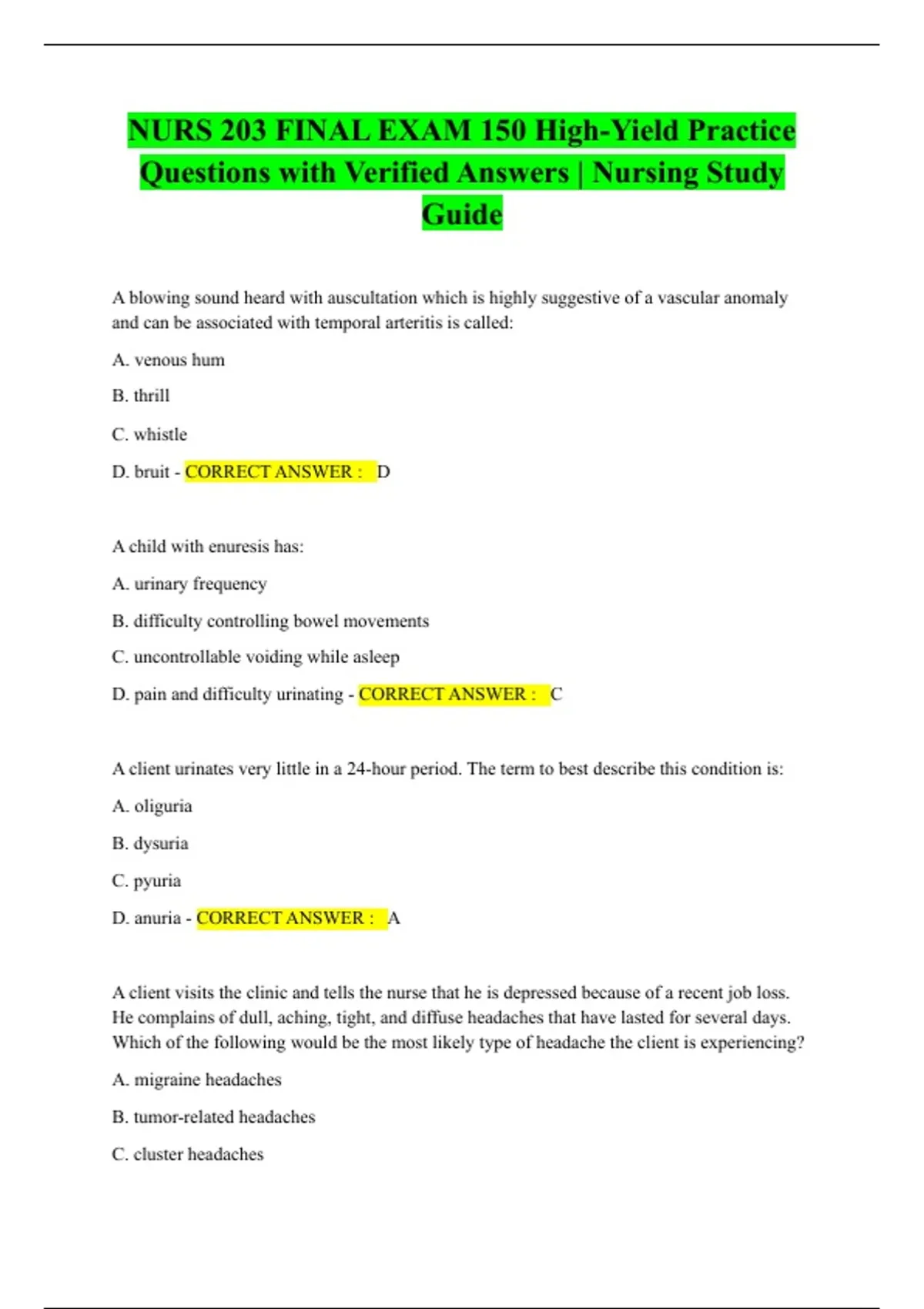 NURS 203 FINAL EXAM 150 High-Yield Practice Questions with Verified Answers | Nursing Study Guide

A blowing sound heard with auscultation which is highly suggestive of a vascular anomaly and can be associated with temporal arteritis is called:

A. venous hum

B. thrill

C. whistle

D. bruit - CORRECT ANSWER : D

A child with enuresis has:

A. urinary frequency

B. difficulty controlling bowel movements

C. uncontrollable voiding while asleep

D. pain and difficulty urinating - CORRECT ANSWER : C

A client urinates very little in a 24-hour period. The term to best describe this condition is:

A. oliguria

B. dysuria

C. pyuria

D. anuria - CORRECT ANSWER : A

A client visits the clinic and tells the nurse that he is depressed because of a recent job loss. He complains of dull, aching, tight, and diffuse headaches that have lasted for several days. Which of the following would be the most likely type of headache the client is experiencing?

A. migraine headaches

B. tumor-related headaches

C. cluster headaches